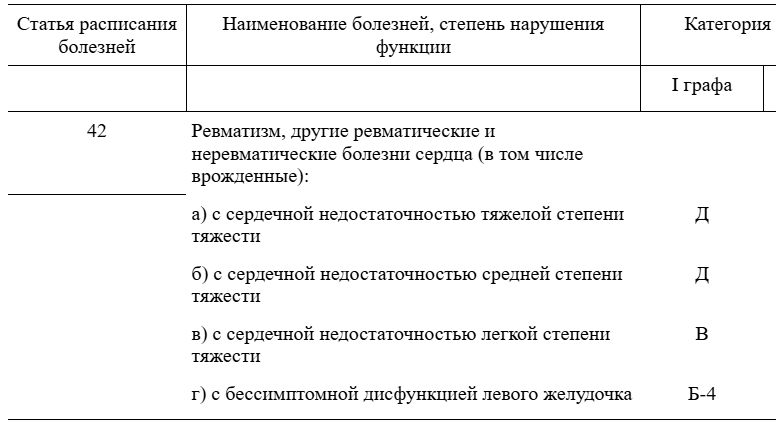 | Статья расписания болезней | Наименование болезней, степень нарушения функции | Категория |
|---|---|---|
| | | I графа |
| 42 | Ревматизм, другие ревматические и неревматические болезни сердца (в том числе врожденные): | |
| | а) с сердечной недостаточностью тяжелой степени тяжести | Д |
| | б) с сердечной недостаточностью средней степени тяжести | Д |
| | в) с сердечной недостаточностью легкой степени тяжести | В |
| | г) с бессимптомной дисфункцией левого желудочка | Б-4 |